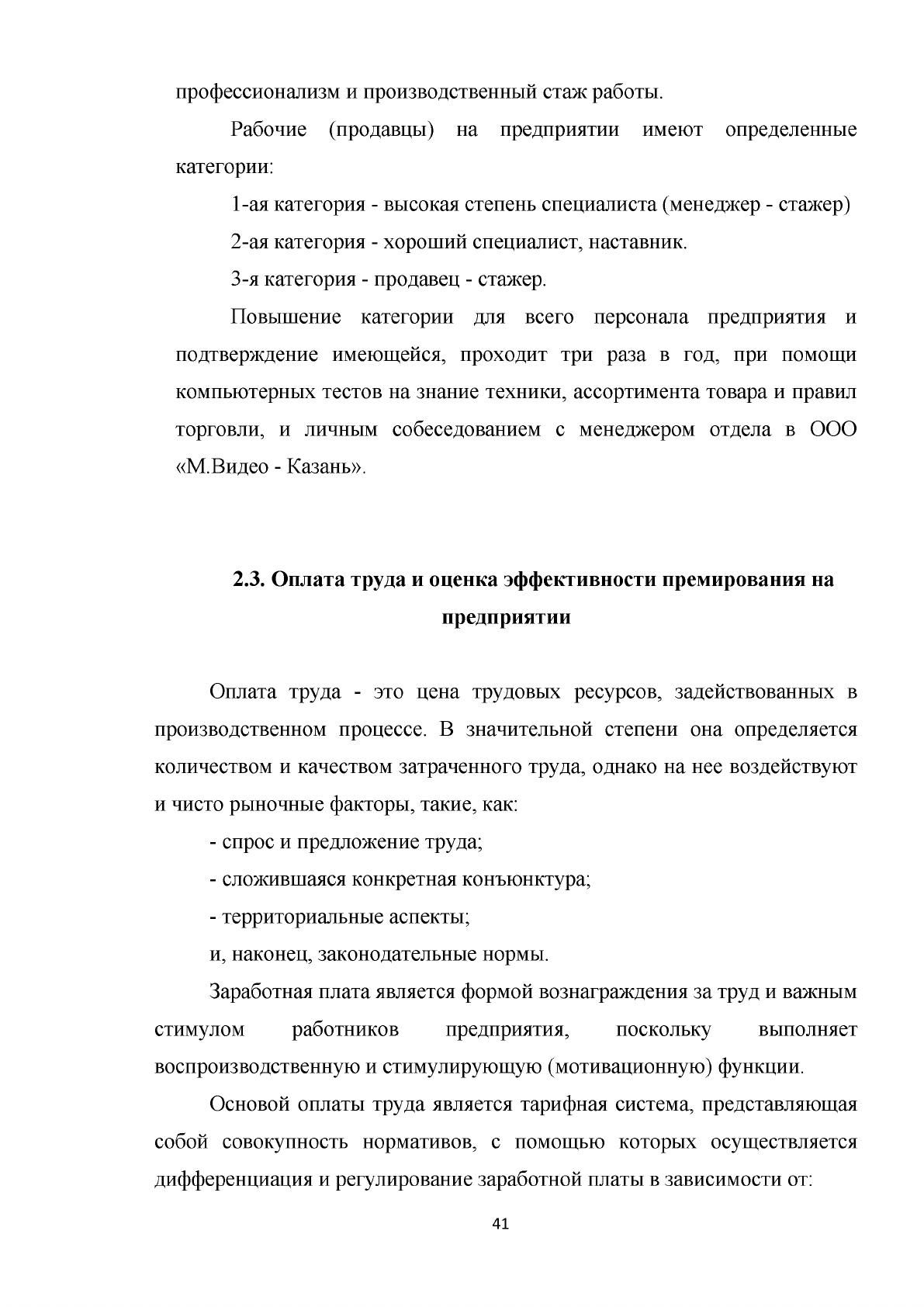 профессионализм и производственный стаж работы.

Рабочие (продавцы) на предприятии имеют определенные категории:

1-ая категория - высокая степень специалиста (менеджер - стажер)

2-ая категория - хороший специалист, наставник.

3-я категория - продавец - стажер.

Повышение категории для всего персонала предприятия и подтверждение имеющейся, проходит три раза в год, при помощи компьютерных тестов на знание техники, ассортимента товара и правил торговли, и личным собеседованием с менеджером отдела в ООО «М.Видео - Казань».

2.3. Оплата труда и оценка эффективности премирования на предприятии

Оплата труда - это цена трудовых ресурсов, задействованных в производственном процессе. В значительной степени она определяется количеством и качеством затраченного труда, однако на нее воздействуют и чисто рыночные факторы, такие, как:

- спрос и предложение труда;

- сложившаяся конкретная конъюнктура;

- территориальные аспекты;

и, наконец, законодательные нормы.

Заработная плата является формой вознаграждения за труд и важным стимулом работников предприятия, поскольку выполняет воспроизводственную и стимулирующую (мотивационную) функции.

Основой оплаты труда является тарифная система, представляющая собой совокупность нормативов, с помощью которых осуществляется дифференциация и регулирование заработной платы в зависимости от:

41